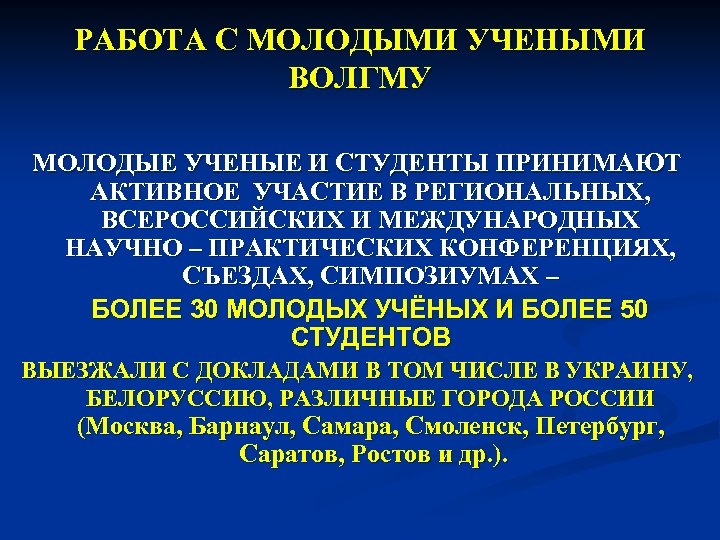 РАБОТА С МОЛОДЫМИ УЧЕНЫМИ ВОЛГМУ

МОЛОДЫЕ УЧЕНЫЕ И СТУДЕНТЫ ПРИНИМАЮТ АКТИВНОЕ УЧАСТИЕ В РЕГИОНАЛЬНЫХ, ВСЕРОССИЙСКИХ И МЕЖДУНАРОДНЫХ НАУЧНО – ПРАКТИЧЕСКИХ КОНФЕРЕНЦИЯХ, СЪЕЗДАХ, СИМПОЗИУМАХ –

БОЛЕЕ 30 МОЛОДЫХ УЧЁНЫХ И БОЛЕЕ 50 СТУДЕНТОВ

ВЫЕЗЖАЛИ С ДОКЛАДАМИ В ТОМ ЧИСЛЕ В УКРАИНУ, БЕЛОРУССИЮ, РАЗЛИЧНЫЕ ГОРОДА РОССИИ (Москва, Барнаул, Самара, Смоленск, Петербург, Саратов, Ростов и др.).